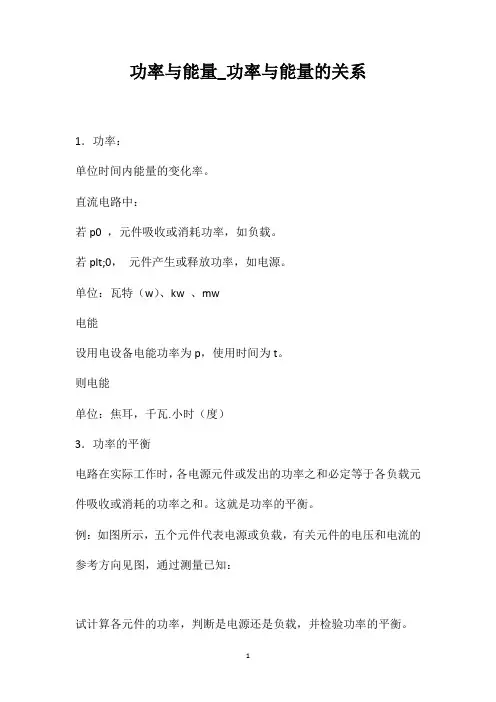 功率与能量_功率与能量的关系

1．功率：

单位时间内能量的变化率。

直流电路中：

若 p0 ，元件吸收或消耗功率，如负载。

若 plt;0，  元件产生或释放功率，如电源。

单位：瓦特（w）、kw 、mw

电能

设用电设备电能功率为 p，使用时间为 t。

则电能

单位：焦耳，千瓦.小时（度）

3．功率的平衡

电路在实际工作时，各电源元件或发出的功率之和必定等于各负载元件吸收或消耗的功率之和。这就是功率的平衡。

例：如图所示，五个元件代表电源或负载，有关元件的电压和电流的参考方向见图，通过测量已知：

试计算各元件的功率，判断是电源还是负载，并检验功率的平衡。

1